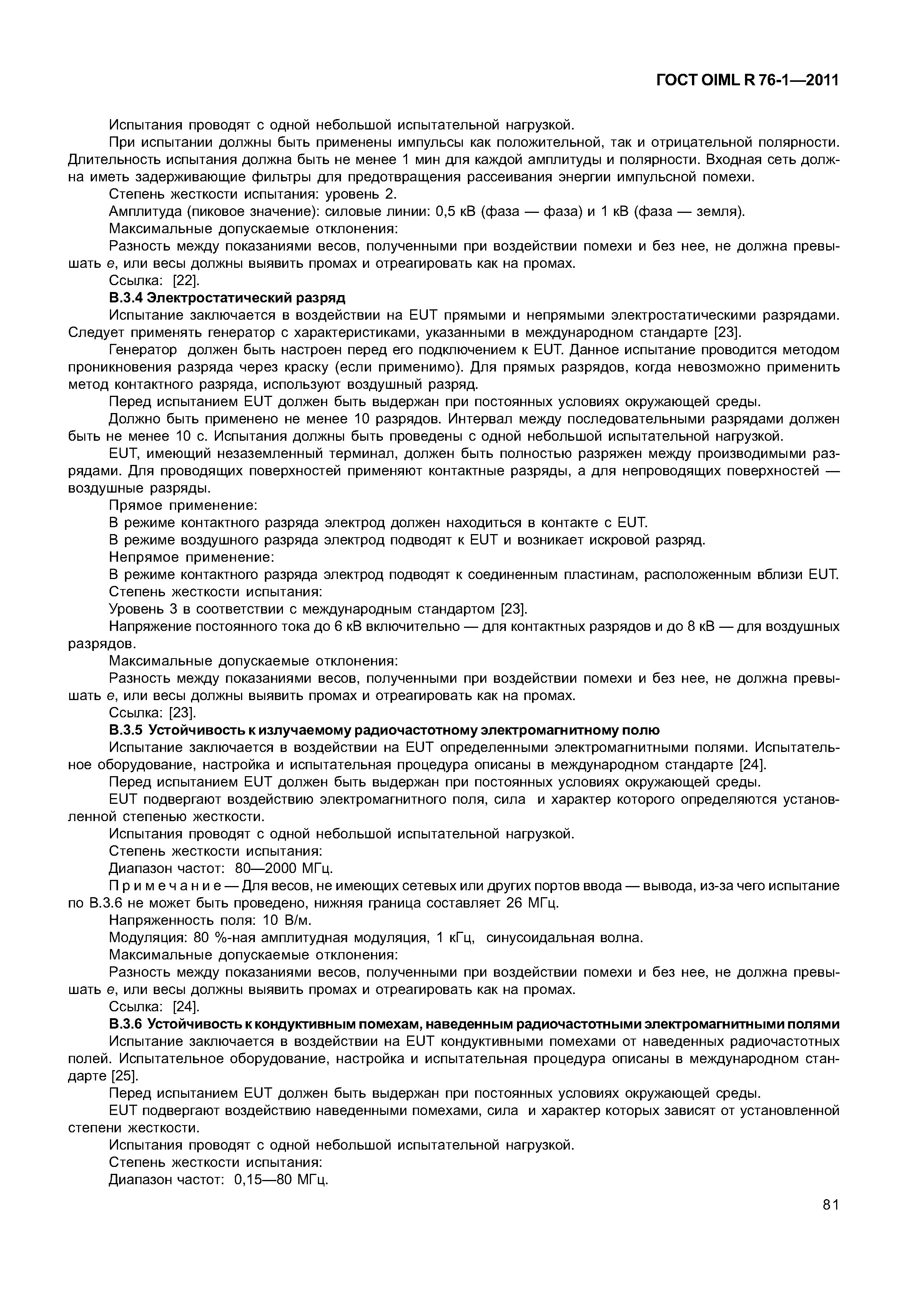 ГОСТ OIML R 76-1—2011

Испытания проводят с одной небольшой испытательной нагрузкой.

При испытании должны быть применены импульсы как положительной, так и отрицательной полярности. Длительность испытания должна быть не менее 1 мин для каждой амплитуды и полярности. Входная сеть должна иметь задерживающие фильтры для предотвращения рассеивания энергии импульсной помехи.

Степень жесткости испытания: уровень 2.

Амплитуда (пиковое значение): силовые линии: 0,5 кВ (фаза — фаза) и 1 кВ (фаза — земля).

Максимальные допускаемые отклонения:

Разность между показаниями весов, полученными при воздействии помехи и без нее, не должна превышать e, или весы должны выявить промах и отреагировать как на промах.

Ссылка: [22].

В.3.4 Электростатический разряд

Испытание заключается в воздействии на EUT прямыми и непрямыми электростатическими разрядами. Следует применять генератор с характеристиками, указанными в международном стандарте [23].

Генератор должен быть настроен перед его подключением к EUT. Данное испытание проводится методом проникновения разряда через краску (если применимо). Для прямых разрядов, когда невозможно применить метод контактного разряда, используют воздушный разряд.

Перед испытанием EUT должен быть выдержан при постоянных условиях окружающей среды.

Должно быть применено не менее 10 разрядов. Интервал между последовательными разрядами должен быть не менее 10 с. Испытания должны быть проведены с одной небольшой испытательной нагрузкой.

EUT, имеющий незаземленный терминал, должен быть полностью разряжен между производимыми разрядами. Для проводящих поверхностей применяют контактные разряды, а для непроводящих поверхностей — воздушные разряды.

Прямое применение:

В режиме контактного разряда электрод должен находиться в контакте с EUT.

В режиме воздушного разряда электрод подводят к EUT и возникает искровой разряд.

Непрямое применение:

В режиме контактного разряда электрод подводят к соединенным пластинам, расположенным вблизи EUT.

Степень жесткости испытания:

Уровень 3 в соответствии с международным стандартом [23].

Напряжение постоянного тока до 6 кВ включительно — для контактных разрядов и до 8 кВ — для воздушных разрядов.

Максимальные допускаемые отклонения:

Разность между показаниями весов, полученными при воздействии помехи и без нее, не должна превышать e, или весы должны выявить промах и отреагировать как на промах.

Ссылка: [23].

В.3.5 Устойчивость к излучаемому радиочастотному электромагнитному полю

Испытание заключается в воздействии на EUT определенными электромагнитными полями. Испытательное оборудование, настройка и испытательная процедура описаны в международном стандарте [24].

Перед испытанием EUT должен быть выдержан при постоянных условиях окружающей среды.

EUT подвергают воздействию электромагнитного поля, сила и характер которого определяются установленной степенью жесткости.

Испытания проводят с одной небольшой испытательной нагрузкой.

Степень жесткости испытания:

Диапазон частот: 80—2000 МГц.

Примечание — Для весов, не имеющих сетевых или других портов ввода — вывода, из-за чего испытание по В.3.6 не может быть проведено, нижняя граница составляет 26 МГц.

Напряженность поля: 10 В/м.

Модуляция: 80 %-ная амплитудная модуляция, 1 кГц, синусоидальная волна.

Максимальные допускаемые отклонения:

Разность между показаниями весов, полученными при воздействии помехи и без нее, не должна превышать e, или весы должны выявить промах и отреагировать как на промах.

Ссылка: [24].

В.3.6 Устойчивость к кондуктивным помехам, наведенным радиочастотными электромагнитными полями

Испытание заключается в воздействии на EUT кондуктивными помехами от наведенных радиочастотных полей. Испытательное оборудование, настройка и испытательная процедура описаны в международном стандарте [25].

Перед испытанием EUT должен быть выдержан при постоянных условиях окружающей среды.

EUT подвергают воздействию наведенными помехами, сила и характер которых зависят от установленной степени жесткости.

Испытания проводят с одной небольшой испытательной нагрузкой.

Степень жесткости испытания:

Диапазон частот: 0,15—80 МГц.

81